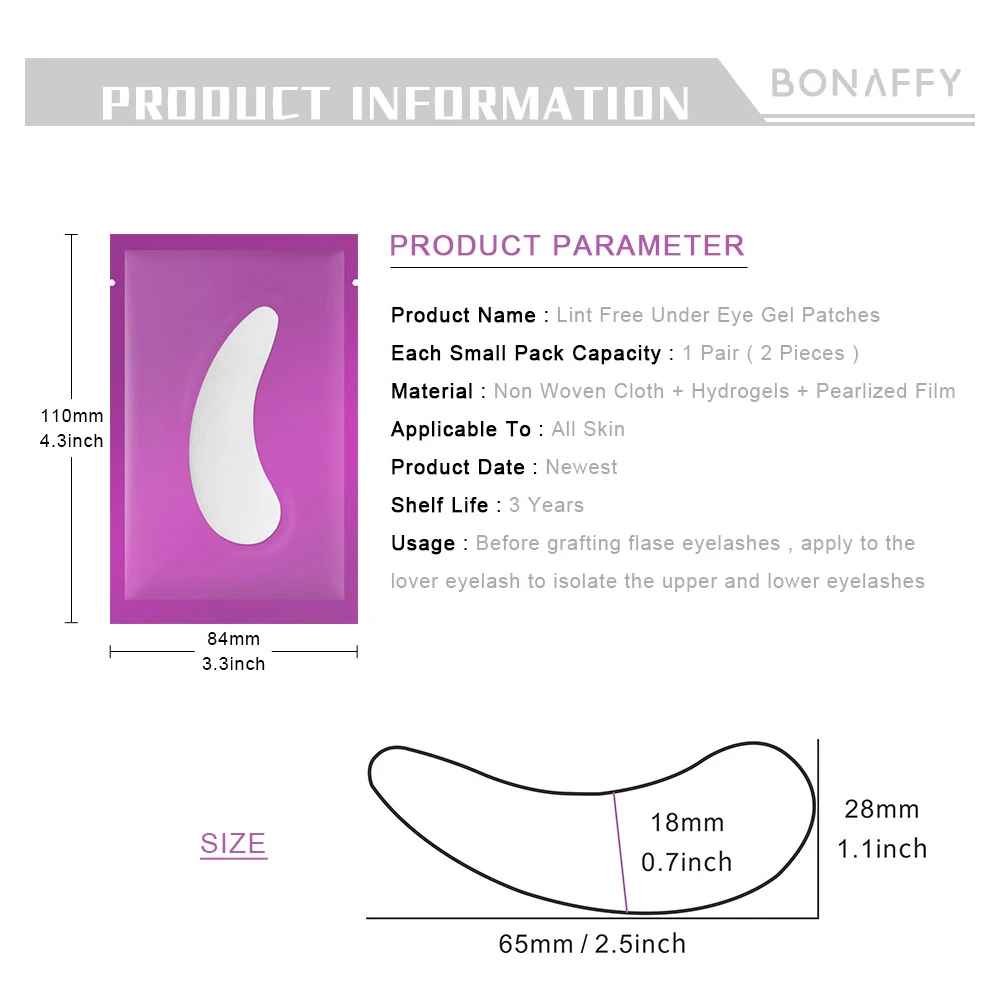 PRODUCT INFORMATION

BONAFFY

110mm
4.3inch

84mm
3.3inch

PRODUCT PARAMETER

Product Name : Lint Free Under Eye Gel Patches

Each Small Pack Capacity : 1 Pair ( 2 Pieces )

Material : Non Woven Cloth + Hydrogels + Pearlized Film

Applicable To : All Skin

Product Date : Newest

Shelf Life : 3 Years

Usage : Before grafting flase eyelashes , apply to the lover eyelash to isolate the upper and lower eyelashes

SIZE

18mm
0.7inch

28mm
1.1inch

65mm / 2.5inch